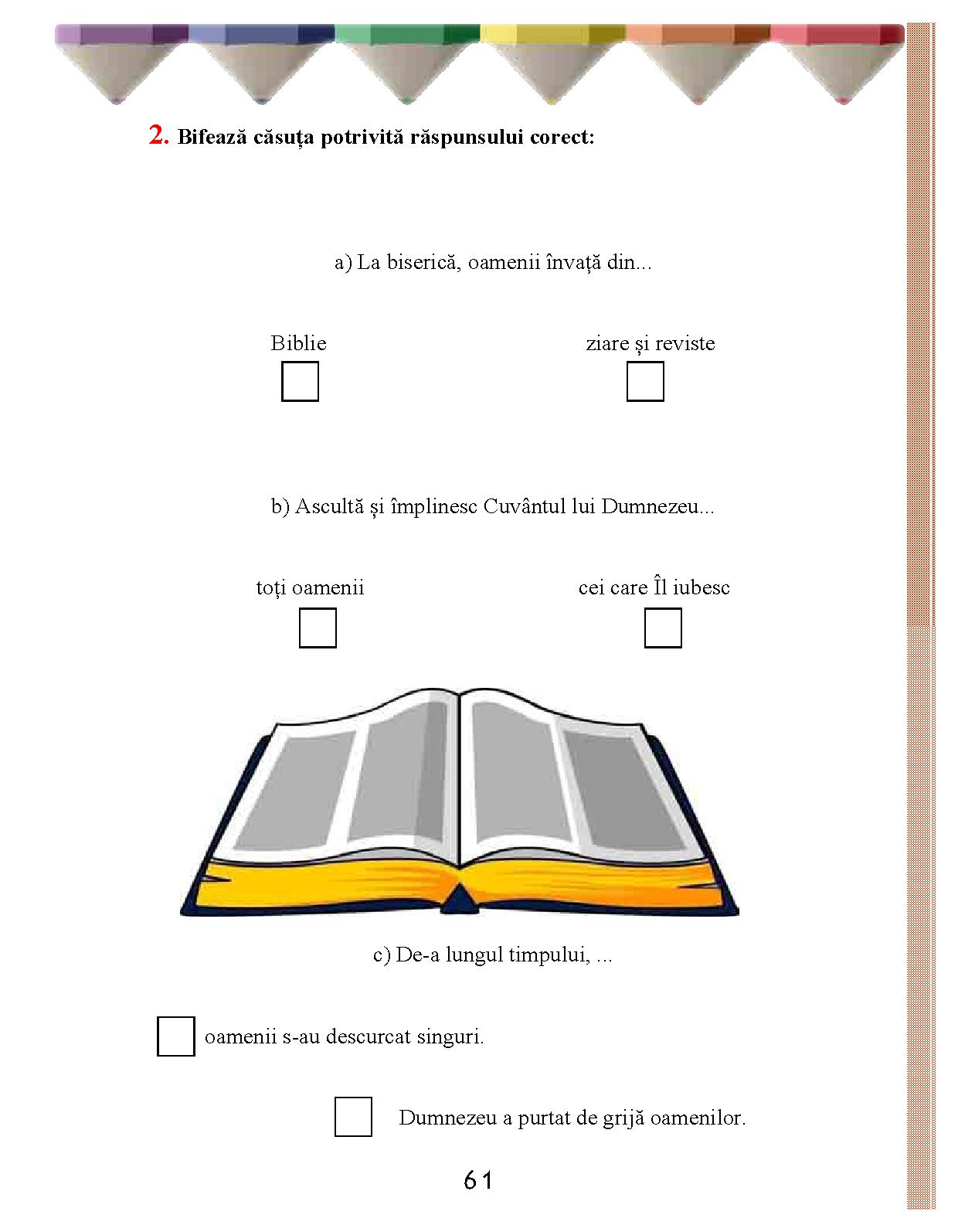 2. Bifează căsuța potrivită răspunsului corect:

a) La biserică, oamenii învață din...

Biblie

ziare și reviste

b) Ascultă și împlinesc Cuvântul lui Dumnezeu...

toți oamenii

cei care Îl iubesc

c) De-a lungul timpului, ...

oamenii s-au descurcat singuri.

Dumnezeu a purtat de grijă oamenilor.

61